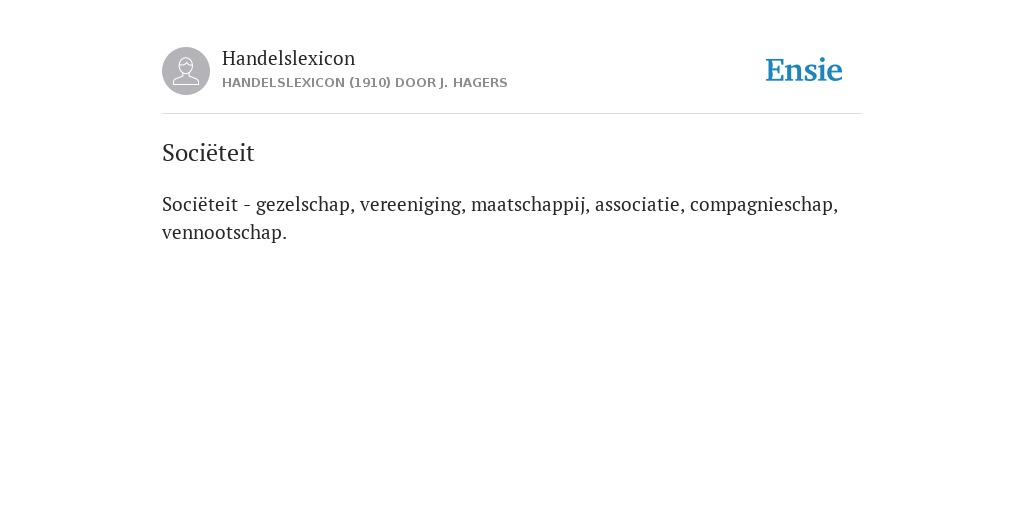 Handelslexicon
HANDELSLEXICON (1910) DOOR J. HAGERS

Ensie

Sociëteit

Sociëteit - gezelschap, vereeniging, maatschappij, associatie, compagnieschap, vennootschap.